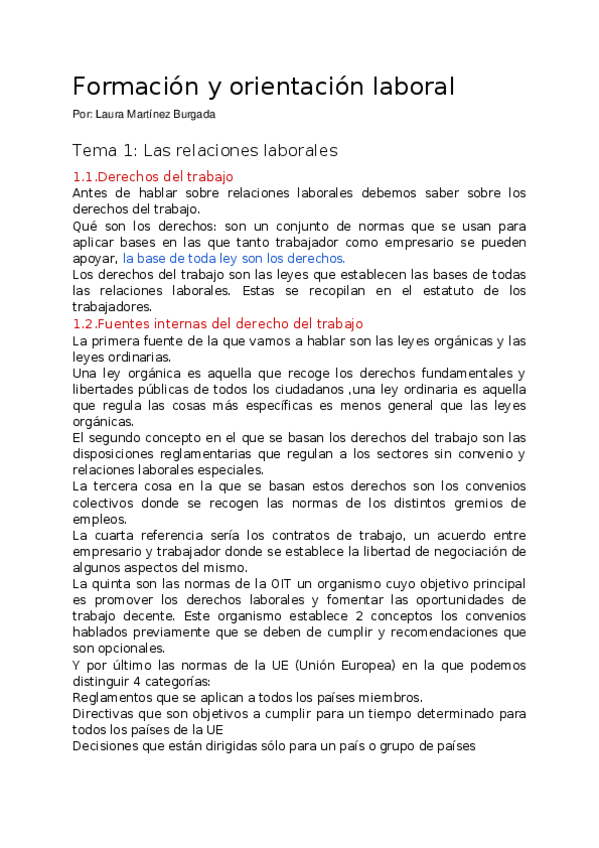 Formación y orientación laboral

Por: Laura Martínez Burgada

Tema 1: Las relaciones laborales

1.1.Derechos del trabajo

Antes de hablar sobre relaciones laborales debemos saber sobre los derechos del trabajo.

Qué son los derechos: son un conjunto de normas que se usan para aplicar bases en las que tanto trabajador como empresario se pueden apoyar, la base de toda ley son los derechos.

Los derechos del trabajo son las leyes que establecen las bases de todas las relaciones laborales. Estas se recopilan en el estatuto de los trabajadores.

1.2.Fuentes internas del derecho del trabajo

La primera fuente de la que vamos a hablar son las leyes orgánicas y las leyes ordinarias.

Una ley orgánica es aquella que recoge los derechos fundamentales y libertades públicas de todos los ciudadanos ,una ley ordinaria es aquella que regula las cosas más específicas es menos general que las leyes orgánicas.

El segundo concepto en el que se basan los derechos del trabajo son las disposiciones reglamentarias que regulan a los sectores sin convenio y relaciones laborales especiales.

La tercera cosa en la que se basan estos derechos son los convenios colectivos donde se recogen las normas de los distintos gremios de empleos.

La cuarta referencia sería los contratos de trabajo, un acuerdo entre empresario y trabajador donde se establece la libertad de negociación de algunos aspectos del mismo.

La quinta son las normas de la OIT un organismo cuyo objetivo principal es promover los derechos laborales y fomentar las oportunidades de trabajo decente. Este organismo establece 2 conceptos los convenios hablados previamente que se deben de cumplir y recomendaciones que son opcionales.

Y por último las normas de la UE (Unión Europea) en la que podemos distinguir 4 categorías:

Reglamentos que se aplican a todos los países miembros.

Directivas que son objetivos a cumplir para un tiempo determinado para todos los países de la UE

Decisiones que están dirigidas sólo para un país o grupo de países